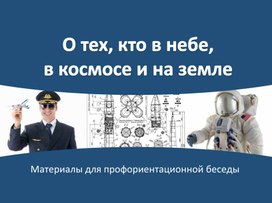 О тех, кто в небе, в космосе и на земле

Материалы для профориентационной беседы